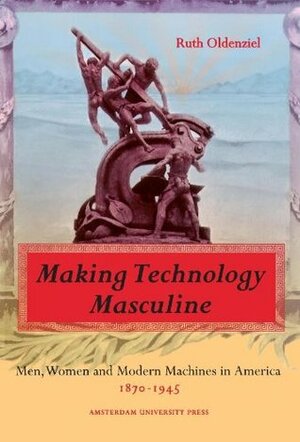 Ruth Oldenziel

Making Technology Masculine

Men, Women and Modern Machines in America
1870-1945

AMSTERDAM UNIVERSITY PRESS